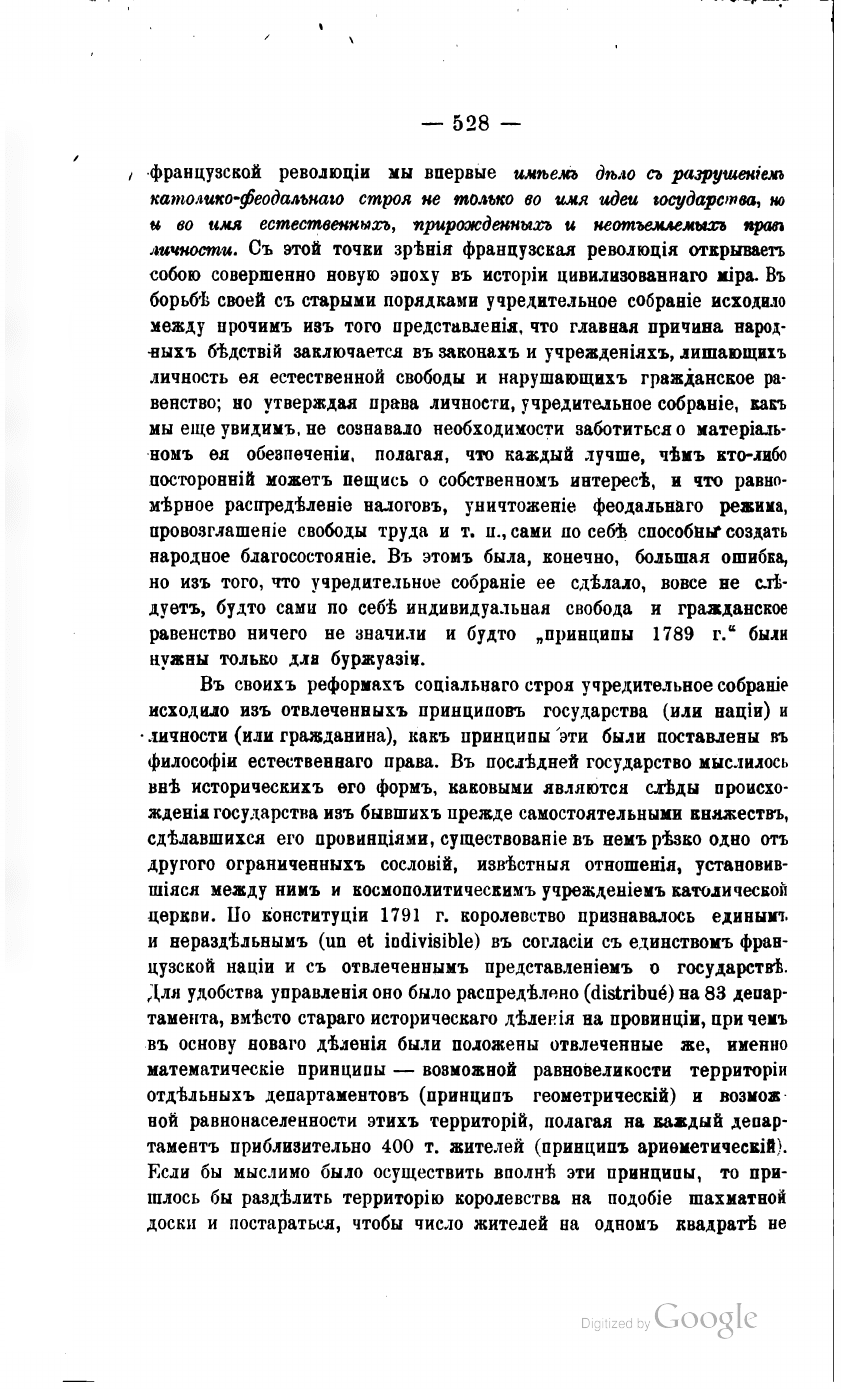 — 528 —

французской революціи мы впервые имѣемъ дѣло съ разрушеніемъ католико-феодальнаго строя не только во имя идеи государства, но и во имя естественныхъ, прирожденныхъ и неотъемлемыхъ правъ личности. Съ этой точки зрѣнія французская революція открываетъ собою совершенно новую эпоху въ исторіи цивилизованнаго міра. Въ борьбѣ своей съ старыми порядками учредительное собраніе исходило между прочимъ изъ того представленія, что главная причина народныхъ бѣдствій заключается въ законахъ и учрежденіяхъ, лишающихъ личность ея естественной свободы и нарушающихъ гражданское равенство; но утверждая права личности, учредительное собраніе, какъ мы еще увидимъ, не сознавало необходимости заботиться о матеріальномъ ея обезпеченіи, полагая, что каждый лучше, чѣмъ кто-либо посторонній можетъ пещись о собственномъ интересѣ, и что равномѣрное распредѣленіе налоговъ, уничтоженіе феодальнаго режима, провозглашеніе свободы труда и т. п., сами по себѣ способны создать народное благосостояніе. Въ этомъ была, конечно, большая ошибка, но изъ того, что учредительное собраніе ее сдѣлало, вовсе не слѣдуетъ, будто сами по себѣ индивидуальная свобода и гражданское равенство ничего не значили и будто „принципы 1789 г.“ были нужны только для буржуазіи.

Въ своихъ реформахъ соціальнаго строя учредительное собраніе исходило изъ отвлеченныхъ принциповъ государства (или націи) и личности (или гражданина), какъ принципы эти были поставлены въ философіи естественнаго права. Въ послѣдней государство мыслилось внѣ историческихъ его формъ, каковыми являются слѣды происхожденія государства изъ бывшихъ прежде самостоятельными княжествъ, сдѣлавшихся его провинціями, существованіе въ немъ рѣзко одно отъ другого ограниченныхъ сословій, извѣстныя отношенія, установившіяся между нимъ и космополитическимъ учрежденіемъ католической церкви. По конституціи 1791 г. королевство признавалось единымъ и нераздѣльнымъ (un et indivisible) въ согласіи съ единствомъ французской націи и съ отвлеченнымъ представленіемъ о государствѣ. Для удобства управленія оно было распредѣлено (distribué) на 83 департамента, вмѣсто стараго историческаго дѣленія на провинціи, при чемъ въ основу новаго дѣленія были положены отвлеченные же, именно математическіе принципы — возможной равновеликости территоріи отдѣльныхъ департаментовъ (принципъ геометрическій) и возможной равнонаселенности этихъ территорій, полагая на каждый департаментъ приблизительно 400 т. жителей (принципъ ариѳметическій). Если бы мыслимо было осуществить вполнѣ эти принципы, то пришлось бы раздѣлить территорію королевства на подобіе шахматной доски и постараться, чтобы число жителей на одномъ квадратѣ не

Digitized by Google